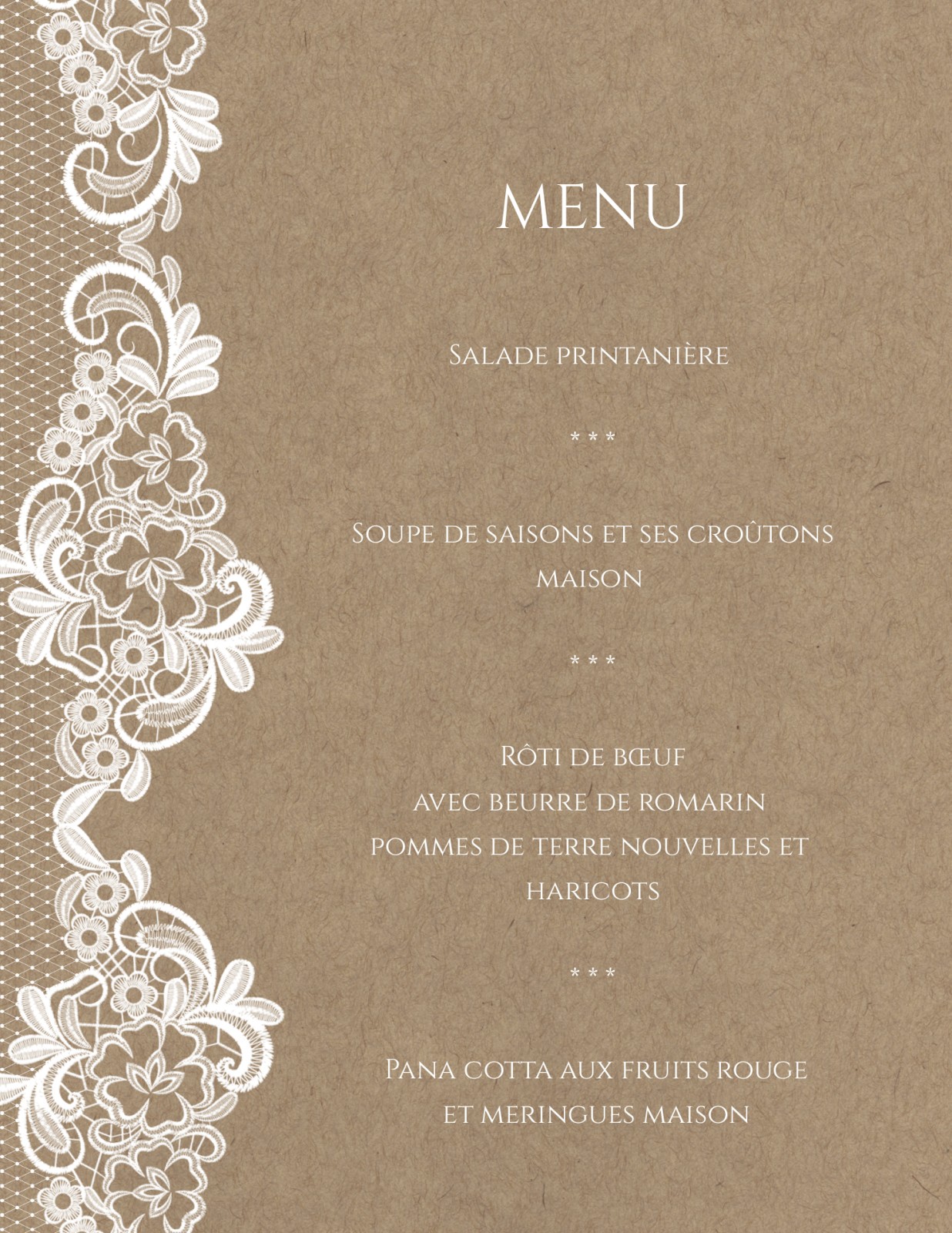 MENU

Salade printanière

* * *

Soupe de saisons et ses croûtons maison

* * *

Rôti de bœuf
avec beurre de romarin
pommes de terre nouvelles et haricots

* * *

Pana cotta aux fruits rouge
et meringues maison